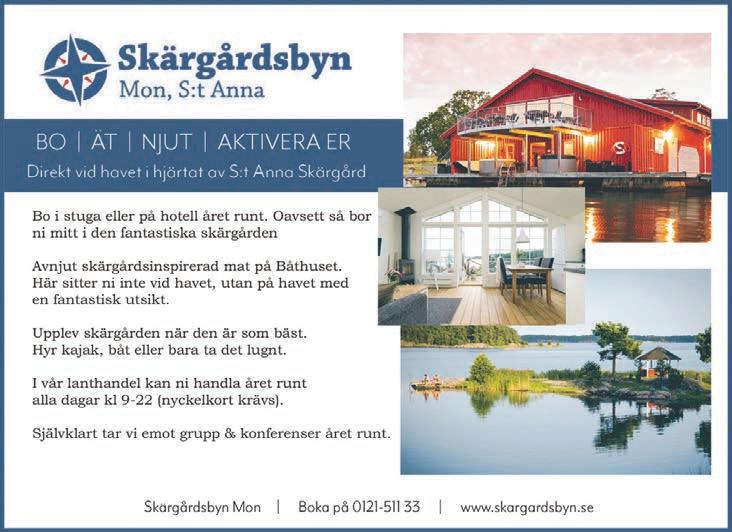 Skärgårdsbyn
Mon, S:t Anna

BO | ÄT | NJUT | AKTIVERA ER
Direkt vid havet i hjärtat av S:t Anna Skärgård

Bo i stuga eller på hotell året runt. Oavsett så bor ni mitt i den fantastiska skärgården

Avnjut skärgårdsinspirerad mat på Båthuset. Här sitter ni inte vid havet, utan på havet med en fantastisk utsikt.

Upplev skärgården när den är som bäst. Hyr kajak, båt eller bara ta det lugnt.

I vår lanthandel kan ni handla året runt alla dagar kl 9-22 (nyckelkort krävs).

Självklart tar vi emot grupp & konferenser året runt.

Skärgårdsbyn Mon | Boka på 0121-511 33 | www.skargardsbyn.se